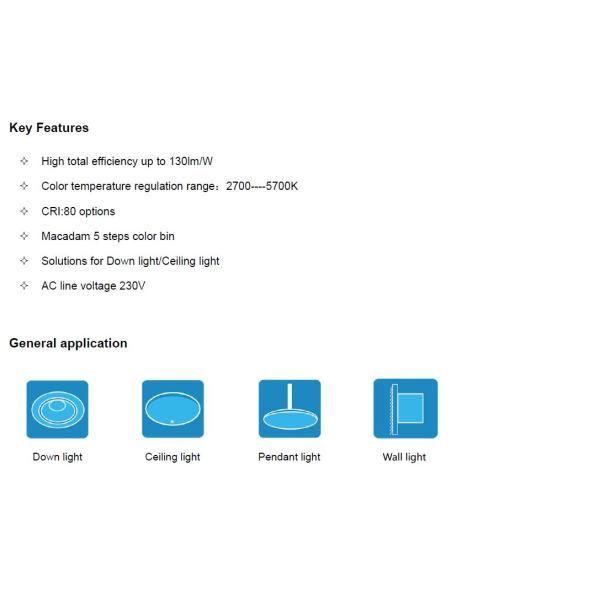 Key Features

✧ High total efficiency up to 130lm/W

✧ Color temperature regulation range：2700----5700K

✧ CRI:80 options

✧ Macadam 5 steps color bin

✧ Solutions for Down light/Ceiling light

✧ AC line voltage 230V

General application

Down light

Ceiling light

Pendant light

Wall light